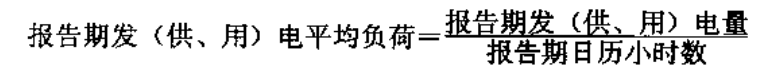 $报告期发（供、用）电平均负荷=\frac{报告期发（供、用）电量}{报告期日历小时数}$